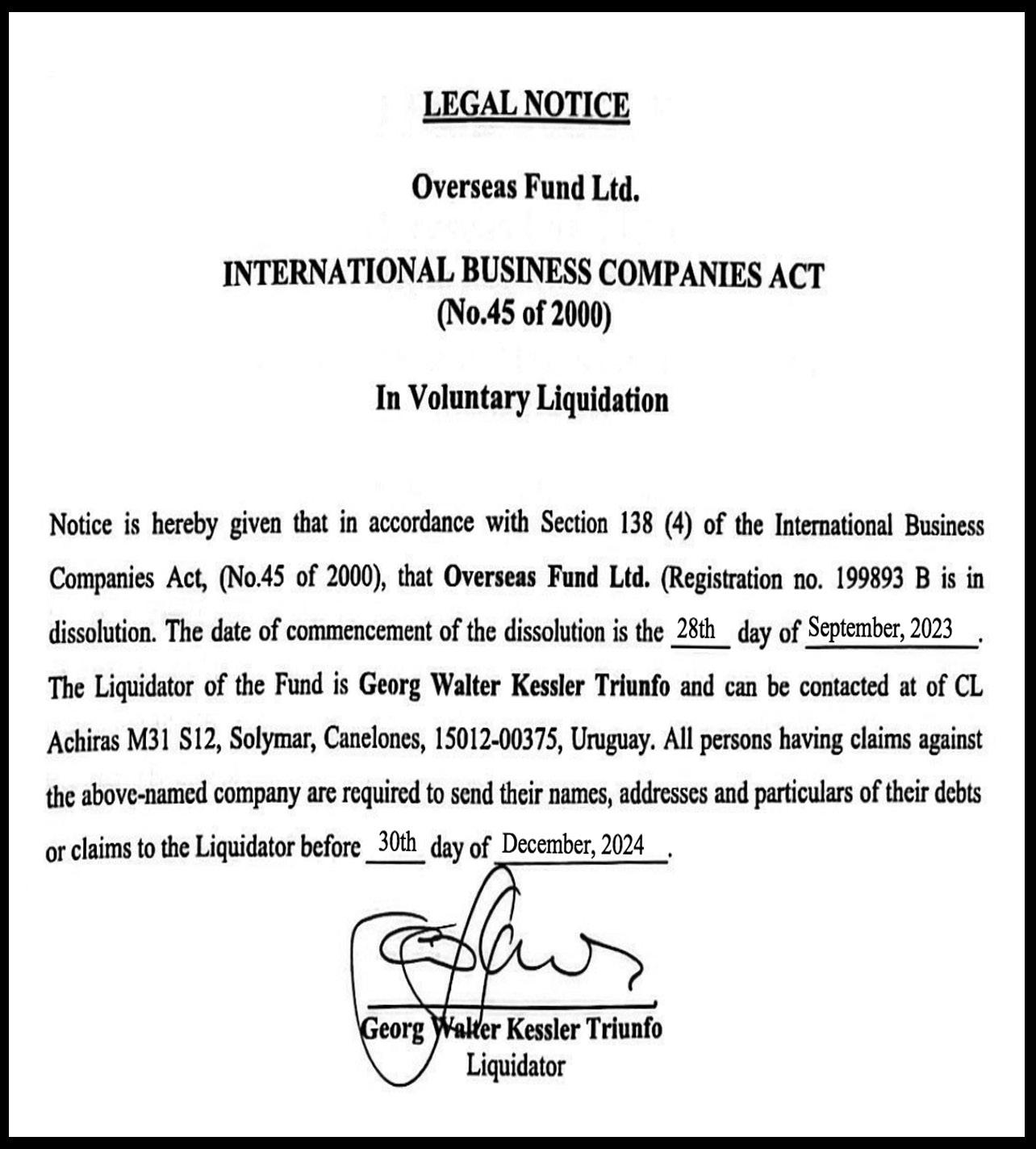 LEGAL NOTICE

Overseas Fund Ltd.

INTERNATIONAL BUSINESS COMPANIES ACT
(No.45 of 2000)

In Voluntary Liquidation

Notice is hereby given that in accordance with Section 138 (4) of the International Business Companies Act, (No.45 of 2000), that Overseas Fund Ltd. (Registration no. 199893 B is in dissolution. The date of commencement of the dissolution is the 28th day of September, 2023. The Liquidator of the Fund is Georg Walter Kessler Triunfo and can be contacted at of CL Achiras M31 S12, Solymar, Canelones, 15012-00375, Uruguay. All persons having claims against the above-named company are required to send their names, addresses and particulars of their debts or claims to the Liquidator before 30th day of December, 2024.

Georg Walter Kessler Triunfo
Liquidator